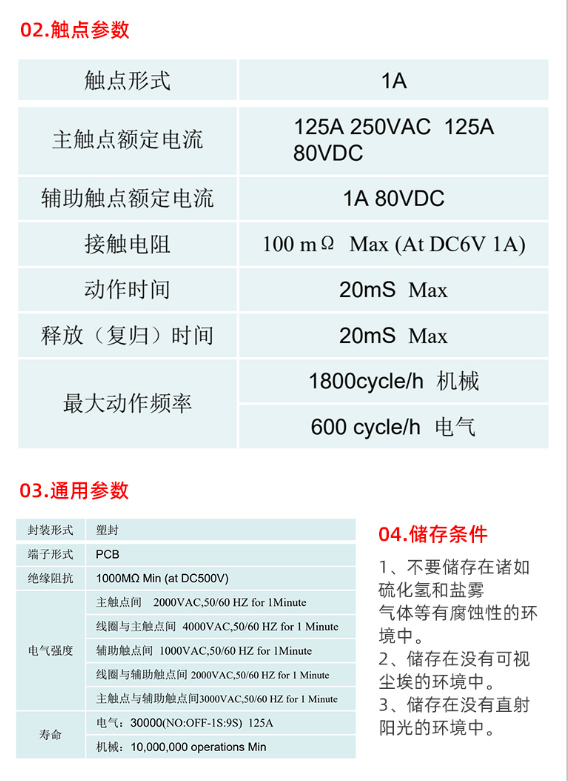 02.触点参数

| 触点形式 | 1A |
|---|---|
| 主触点额定电流 | 125A 250VAC 125A 80VDC |
| 辅助触点额定电流 | 1A 80VDC |
| 接触电阻 | 100 mΩ Max (At DC6V 1A) |
| 动作时间 | 20mS Max |
| 释放（复归）时间 | 20mS Max |
| 最大动作频率 | 1800cycle/h 机械 |
| | 600 cycle/h 电气 |

03.通用参数

| 封装形式 | 塑封 |
|---|---|
| 端子形式 | PCB |
| 绝缘阻抗 | 1000MΩ Min (at DC500V) |
| 电气强度 | 主触点间 2000VAC,50/60 HZ for 1Minute |
| | 线圈与主触点间 4000VAC,50/60 HZ for 1 Minute |
| | 辅助触点间 1000VAC,50/60 HZ for 1Minute |
| | 线圈与辅助触点间 2000VAC,50/60 HZ for 1 Minute |
| | 主触点与辅助触点间3000VAC,50/60 HZ for 1 Minute |
| 寿命 | 电气：30000(NO:OFF-1S:9S) 125A |
| | 机械：10,000,000 operations Min |

04.储存条件

1、不要储存在诸如硫化氢和盐雾气体等有腐蚀性的环境中。
2、储存在没有可视尘埃的环境中。
3、储存在没有直射阳光的环境中。